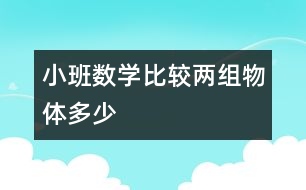 小班数学比较两组物体多少